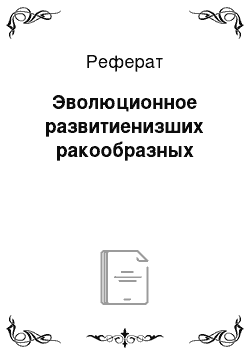 Реферат

Эволюционное развитиенизших ракообразных